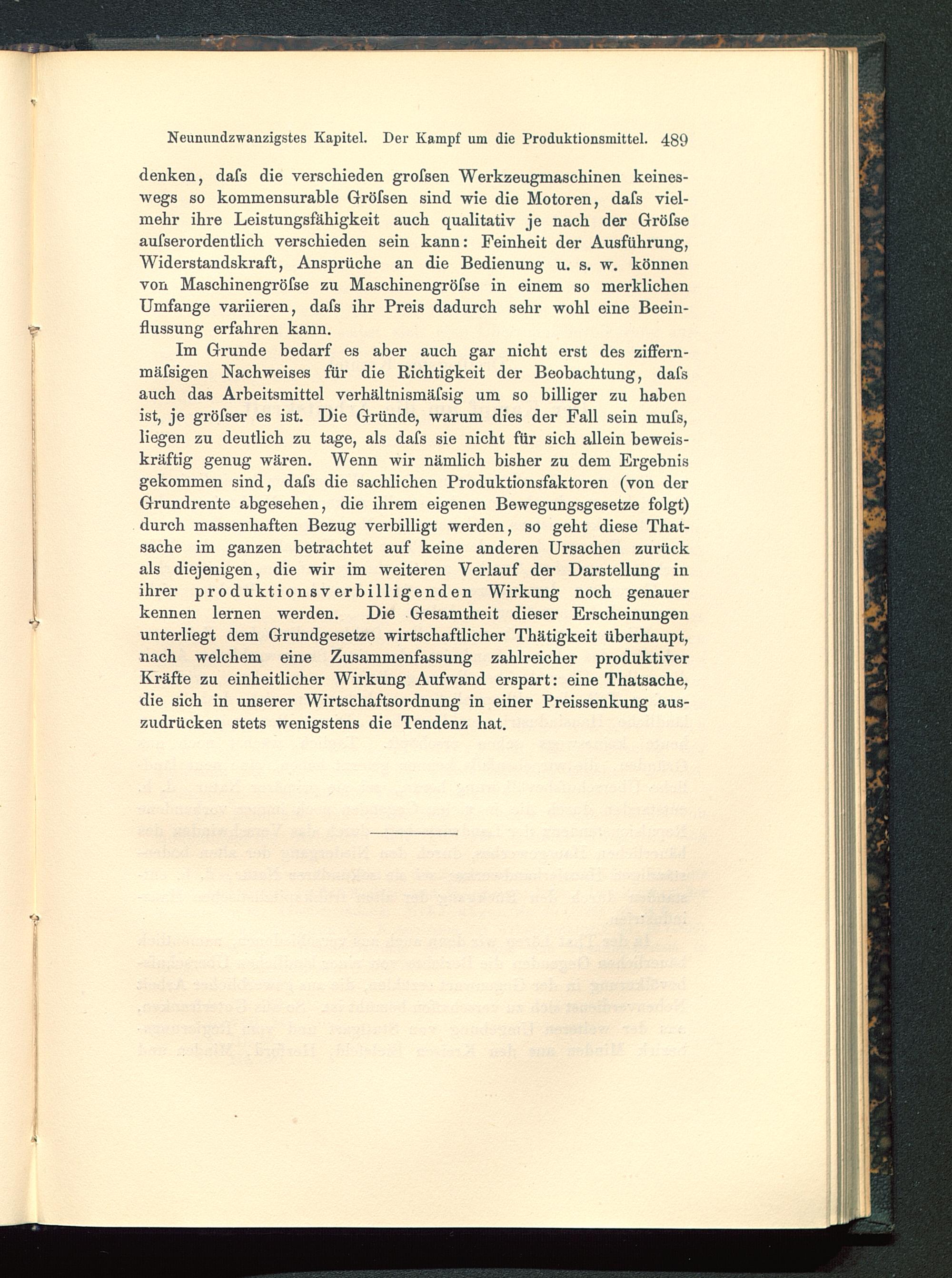 Neunundzwanzigstes Kapitel. Der Kampf um die Produktionsmittel. 489

denken, daſs die verschieden groſsen Werkzeugmaschinen keineswegs so kommensurable Gröſsen sind wie die Motoren, daſs vielmehr ihre Leistungsfähigkeit auch qualitativ je nach der Gröſse auſserordentlich verschieden sein kann: Feinheit der Ausführung, Widerstandskraft, Ansprüche an die Bedienung u. s. w. können von Maschinengröſse zu Maschinengröſse in einem so merklichen Umfange variieren, daſs ihr Preis dadurch sehr wohl eine Beeinflussung erfahren kann.

Im Grunde bedarf es aber auch gar nicht erst des ziffernmäſsigen Nachweises für die Richtigkeit der Beobachtung, daſs auch das Arbeitsmittel verhältnismäſsig um so billiger zu haben ist, je gröſser es ist. Die Gründe, warum dies der Fall sein muſs, liegen zu deutlich zu tage, als daſs sie nicht für sich allein beweiskräftig genug wären. Wenn wir nämlich bisher zu dem Ergebnis gekommen sind, daſs die sachlichen Produktionsfaktoren (von der Grundrente abgesehen, die ihrem eigenen Bewegungsgesetze folgt) durch massenhaften Bezug verbilligt werden, so geht diese Thatsache im ganzen betrachtet auf keine anderen Ursachen zurück als diejenigen, die wir im weiteren Verlauf der Darstellung in ihrer produktionsverbilligenden Wirkung noch genauer kennen lernen werden. Die Gesamtheit dieser Erscheinungen unterliegt dem Grundgesetze wirtschaftlicher Thätigkeit überhaupt, nach welchem eine Zusammenfassung zahlreicher produktiver Kräfte zu einheitlicher Wirkung Aufwand erspart: eine Thatsache, die sich in unserer Wirtschaftsordnung in einer Preissenkung auszudrücken stets wenigstens die Tendenz hat.